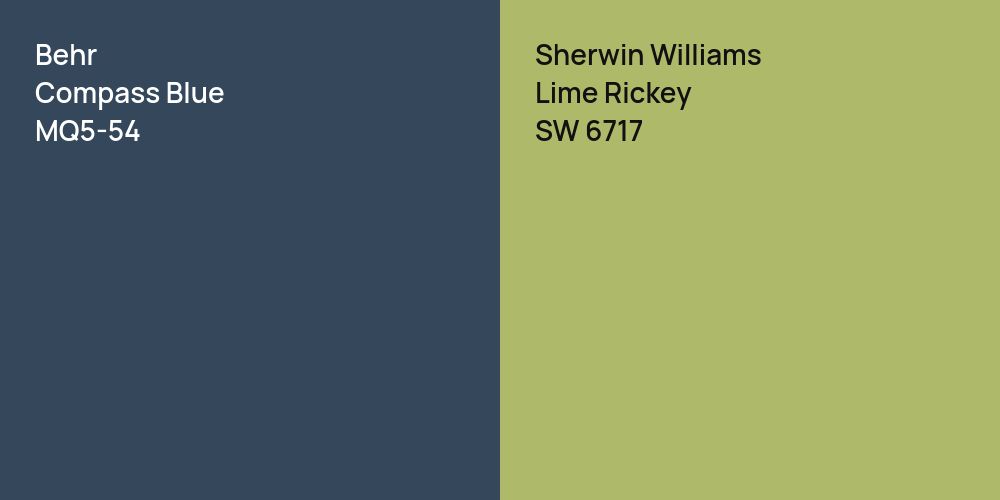 Behr
Compass Blue
MQ5-54

Sherwin Williams
Lime Rickey
SW 6717